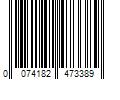 0 074182 473389